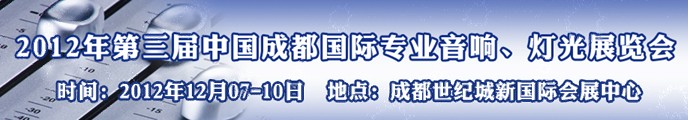 2012年第三届中国成都国际专业音响、灯光展览会

时间：2012年12月07-10日　地点：成都世纪城新国际会展中心